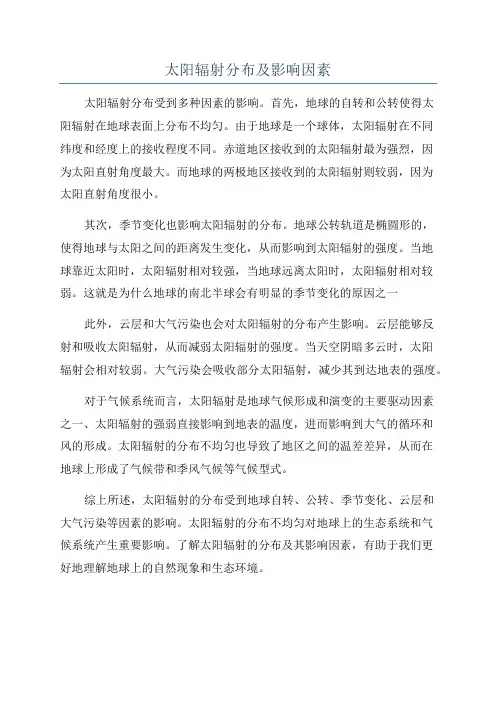 太阳辐射分布及影响因素

太阳辐射分布受到多种因素的影响。首先，地球的自转和公转使得太阳辐射在地球表面上分布不均匀。由于地球是一个球体，太阳辐射在不同纬度和经度上的接收程度不同。赤道地区接收到的太阳辐射最为强烈，因为太阳直射角度最大。而地球的两极地区接收到的太阳辐射则较弱，因为太阳直射角度很小。

其次，季节变化也影响太阳辐射的分布。地球公转轨道是椭圆形的，使得地球与太阳之间的距离发生变化，从而影响到太阳辐射的强度。当地球靠近太阳时，太阳辐射相对较强，当地球远离太阳时，太阳辐射相对较弱。这就是为什么地球的南北半球会有明显的季节变化的原因之一

此外，云层和大气污染也会对太阳辐射的分布产生影响。云层能够反射和吸收太阳辐射，从而减弱太阳辐射的强度。当天空阴暗多云时，太阳辐射会相对较弱。大气污染会吸收部分太阳辐射，减少其到达地表的强度。

对于气候系统而言，太阳辐射是地球气候形成和演变的主要驱动因素之一、太阳辐射的强弱直接影响到地表的温度，进而影响到大气的循环和风的形成。太阳辐射的分布不均匀也导致了地区之间的温差差异，从而在地球上形成了气候带和季风气候等气候型式。

综上所述，太阳辐射的分布受到地球自转、公转、季节变化、云层和大气污染等因素的影响。太阳辐射的分布不均匀对地球上的生态系统和气候系统产生重要影响。了解太阳辐射的分布及其影响因素，有助于我们更好地理解地球上的自然现象和生态环境。